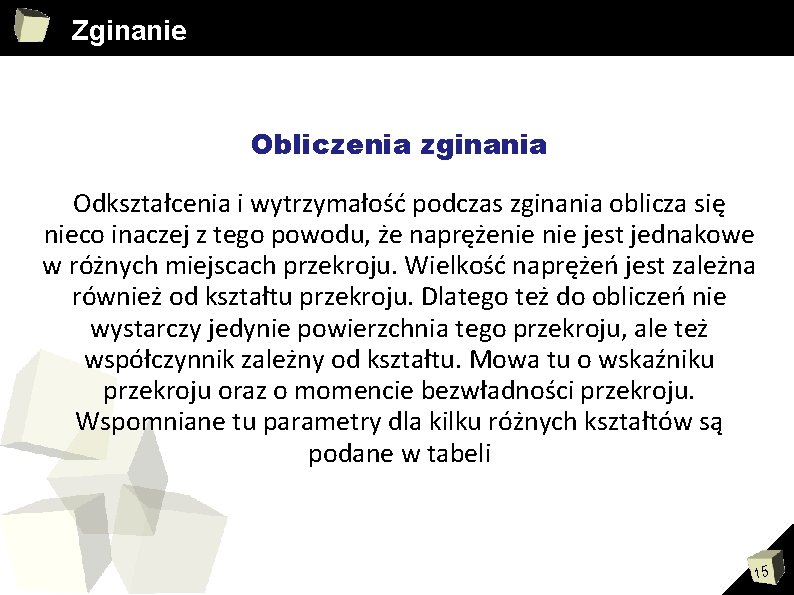 Zginanie

Obliczenia zginania

Odkształcenia i wytrzymałość podczas zginania oblicza się nieco inaczej z tego powodu, że naprężenie nie jest jednakowe w różnych miejscach przekroju. Wielkość naprężeń jest zależna również od kształtu przekroju. Dlatego też do obliczeń nie wystarczy jedynie powierzchnia tego przekroju, ale też współczynnik zależny od kształtu. Mowa tu o wskaźniku przekroju oraz o momencie bezwładności przekroju. Wspomniane tu parametry dla kilku różnych kształtów są podane w tabeli

15